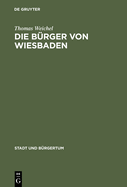 DE GRUYTER

Thomas Weichel
DIE BÜRGER VON WIESBADEN

STADT UND BÜRGERTUM

DE
G